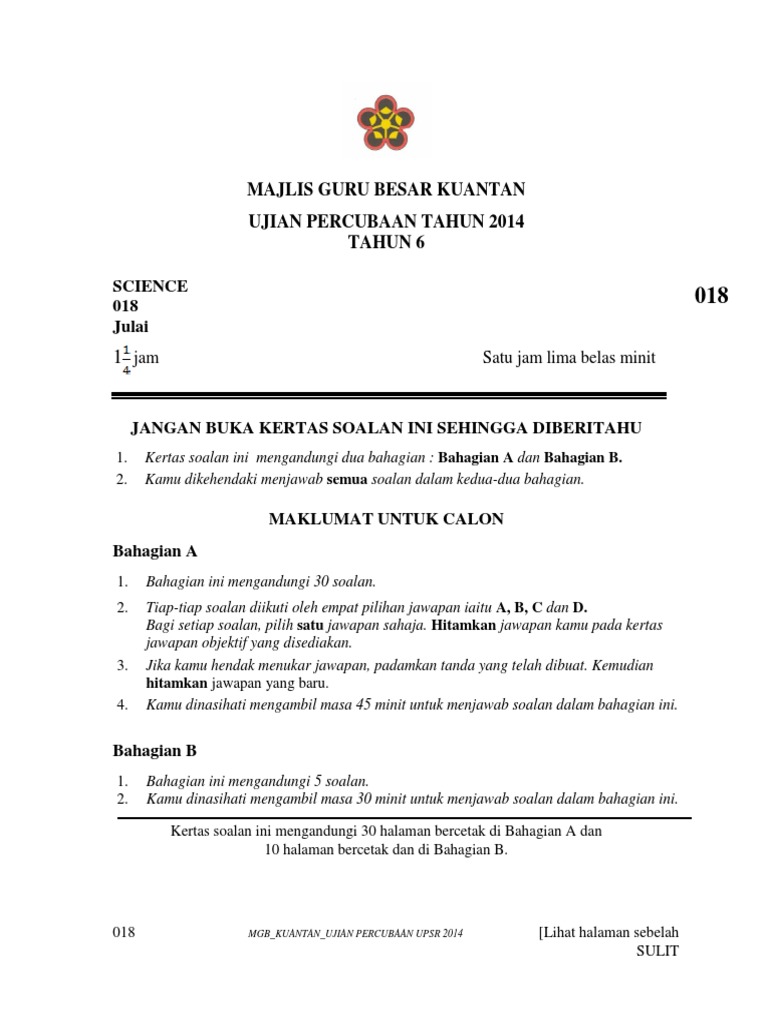 MAJLIS GURU BESAR KUANTAN

UJIAN PERCUBAAN TAHUN 2014
TAHUN 6

SCIENCE
018
Julai

018

$1\frac{1}{4}$ jam

Satu jam lima belas minit

JANGAN BUKA KERTAS SOALAN INI SEHINGGA DIBERITAHU

1. Kertas soalan ini mengandungi dua bahagian : Bahagian A dan Bahagian B.
2. Kamu dikehendaki menjawab semua soalan dalam kedua-dua bahagian.

MAKLUMAT UNTUK CALON

Bahagian A

1. Bahagian ini mengandungi 30 soalan.
2. Tiap-tiap soalan diikuti oleh empat pilihan jawapan iaitu A, B, C dan D. Bagi setiap soalan, pilih satu jawapan sahaja. Hitamkan jawapan kamu pada kertas jawapan objektif yang disediakan.
3. Jika kamu hendak menukar jawapan, padamkan tanda yang telah dibuat. Kemudian hitamkan jawapan yang baru.
4. Kamu dinasihati mengambil masa 45 minit untuk menjawab soalan dalam bahagian ini.

Bahagian B

1. Bahagian ini mengandungi 5 soalan.
2. Kamu dinasihati mengambil masa 30 minit untuk menjawab soalan dalam bahagian ini.

Kertas soalan ini mengandungi 30 halaman bercetak di Bahagian A dan 10 halaman bercetak dan di Bahagian B.

018

MGB_KUANTAN_UJIAN PERCUBAAN UPSR 2014

[Lihat halaman sebelah
SULIT